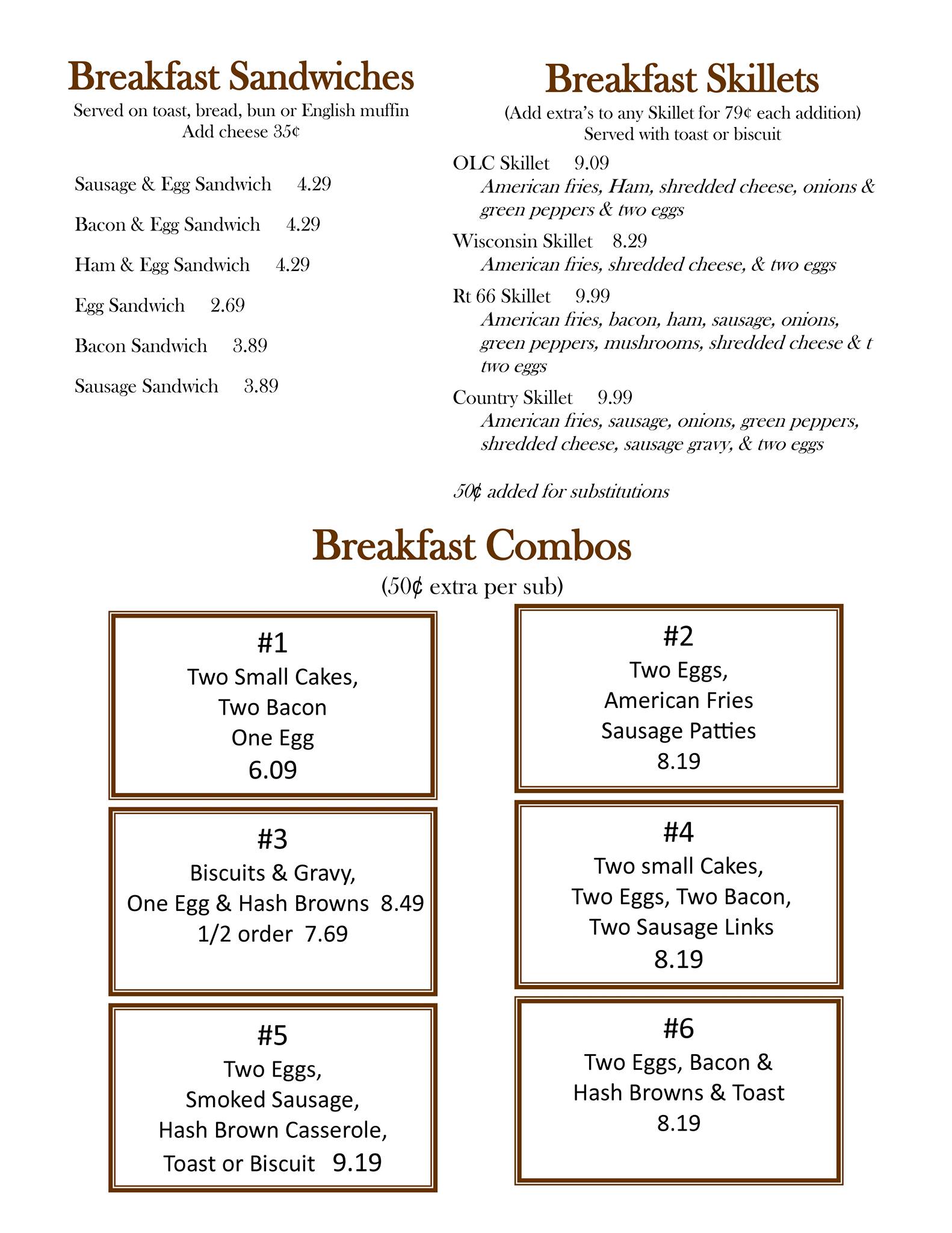 Breakfast Sandwiches

Served on toast, bread, bun or English muffin
Add cheese 35¢

Sausage & Egg Sandwich 4.29

Bacon & Egg Sandwich 4.29

Ham & Egg Sandwich 4.29

Egg Sandwich 2.69

Bacon Sandwich 3.89

Sausage Sandwich 3.89

Breakfast Skillets

(Add extra's to any Skillet for 79¢ each addition)
Served with toast or biscuit

OLC Skillet 9.09
American fries, Ham, shredded cheese, onions & green peppers & two eggs

Wisconsin Skillet 8.29
American fries, shredded cheese, & two eggs

Rt 66 Skillet 9.99
American fries, bacon, ham, sausage, onions, green peppers, mushrooms, shredded cheese & t two eggs

Country Skillet 9.99
American fries, sausage, onions, green peppers, shredded cheese, sausage gravy, & two eggs

50¢ added for substitutions

Breakfast Combos

(50¢ extra per sub)

#1
Two Small Cakes,
Two Bacon
One Egg
6.09

#2
Two Eggs,
American Fries
Sausage Patties
8.19

#3
Biscuits & Gravy,
One Egg & Hash Browns 8.49
1/2 order 7.69

#4
Two small Cakes,
Two Eggs, Two Bacon,
Two Sausage Links
8.19

#5
Two Eggs,
Smoked Sausage,
Hash Brown Casserole,
Toast or Biscuit 9.19

#6
Two Eggs, Bacon &
Hash Browns & Toast
8.19